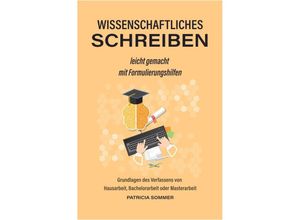 WISSENSCHAFTLICHES
SCHREIBEN

leicht gemacht
mit Formulierungshilfen

Grundlagen des Verfassens von
Hausarbeit, Bachelorarbeit oder Masterarbeit

PATRICIA SOMMER